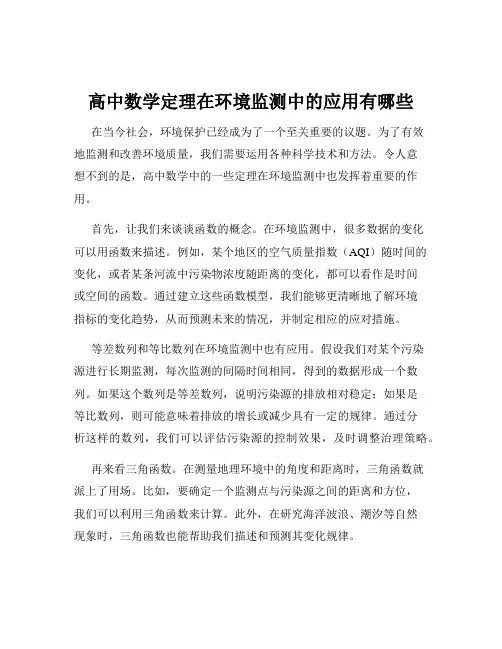 高中数学定理在环境监测中的应用有哪些

在当今社会，环境保护已经成为了一个至关重要的议题。为了有效地监测和改善环境质量，我们需要运用各种科学技术和方法。令人意想不到的是，高中数学中的一些定理在环境监测中也发挥着重要的作用。

首先，让我们来谈谈函数的概念。在环境监测中，很多数据的变化可以用函数来描述。例如，某个地区的空气质量指数（AQI）随时间的变化，或者某条河流中污染物浓度随距离的变化，都可以看作是时间或空间的函数。通过建立这些函数模型，我们能够更清晰地了解环境指标的变化趋势，从而预测未来的情况，并制定相应的应对措施。

等差数列和等比数列在环境监测中也有应用。假设我们对某个污染源进行长期监测，每次监测的间隔时间相同，得到的数据形成一个数列。如果这个数列是等差数列，说明污染源的排放相对稳定；如果是等比数列，则可能意味着排放的增长或减少具有一定的规律。通过分析这样的数列，我们可以评估污染源的控制效果，及时调整治理策略。

再来看三角函数。在测量地理环境中的角度和距离时，三角函数就派上了用场。比如，要确定一个监测点与污染源之间的距离和方位，我们可以利用三角函数来计算。此外，在研究海洋波浪、潮汐等自然现象时，三角函数也能帮助我们描述和预测其变化规律。